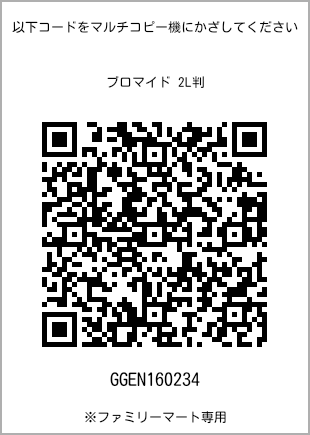 以下コードをマルチコピー機にかざしてください

ブロマイド 2L判

GGEN160234

※ファミリーマート専用